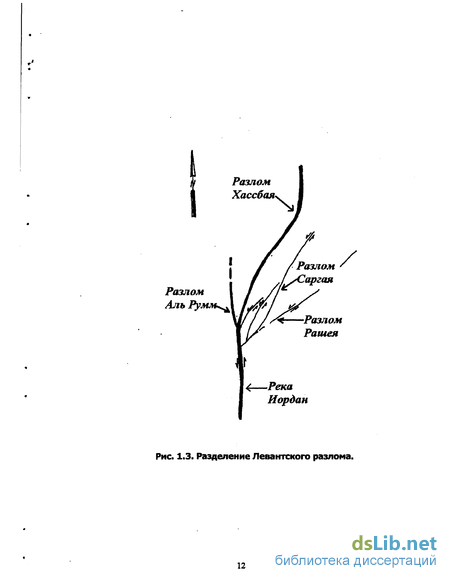 Разлом Хассбая

Разлом Саргая

Разлом Аль Румм

Разлом Рашея

Река Иордан

Рис. 1.3. Разделение Левантского разлома.

12

dsLib.net
библиотека диссертаций